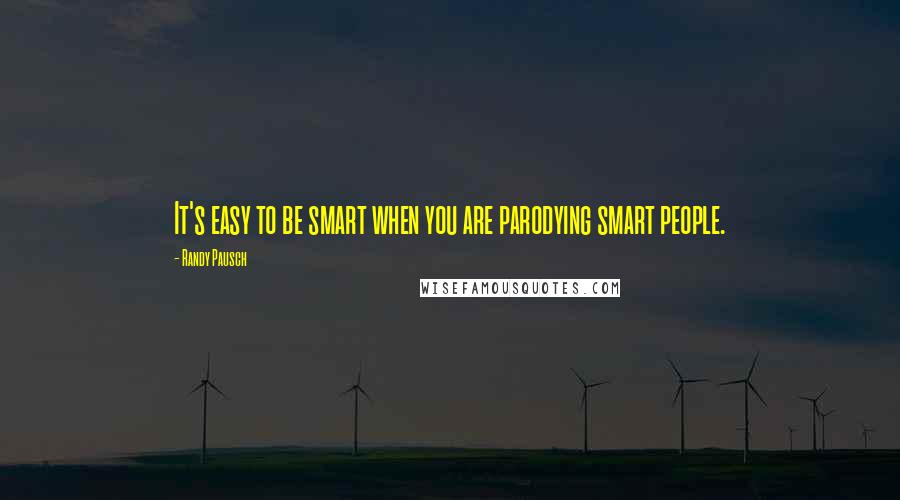 It's easy to be smart when you are parodying smart people.

- Randy Pausch

WISEFAMOUSQUOTES.COM